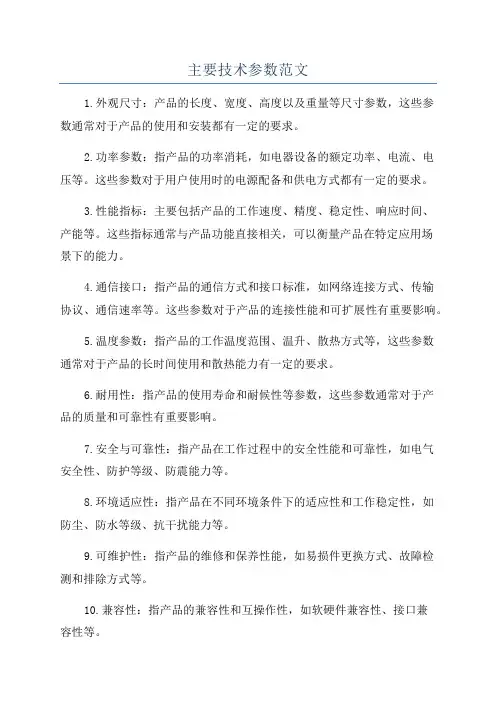 主要技术参数范文

1.外观尺寸：产品的长度、宽度、高度以及重量等尺寸参数，这些参数通常对于产品的使用和安装都有一定的要求。

2.功率参数：指产品的功率消耗，如电器设备的额定功率、电流、电压等。这些参数对于用户使用时的电源配备和供电方式都有一定的要求。

3.性能指标：主要包括产品的工作速度、精度、稳定性、响应时间、产能等。这些指标通常与产品功能直接相关，可以衡量产品在特定应用场景下的能力。

4.通信接口：指产品的通信方式和接口标准，如网络连接方式、传输协议、通信速率等。这些参数对于产品的连接性能和可扩展性有重要影响。

5.温度参数：指产品的工作温度范围、温升、散热方式等，这些参数通常对于产品的长时间使用和散热能力有一定的要求。

6.耐用性：指产品的使用寿命和耐候性等参数，这些参数通常对于产品的质量和可靠性有重要影响。

7.安全与可靠性：指产品在工作过程中的安全性能和可靠性，如电气安全性、防护等级、防震能力等。

8.环境适应性：指产品在不同环境条件下的适应性和工作稳定性，如防尘、防水等级、抗干扰能力等。

9.可维护性：指产品的维修和保养性能，如易损件更换方式、故障检测和排除方式等。

10.兼容性：指产品的兼容性和互操作性，如软硬件兼容性、接口兼容性等。